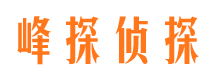 峰探侦探